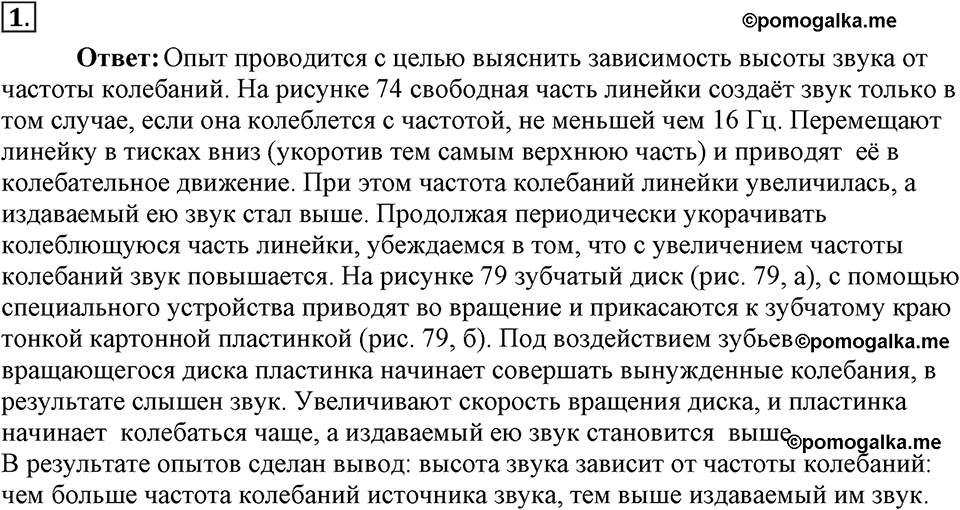 1.

©pomogalka.me

Ответ: Опыт проводится с целью выяснить зависимость высоты звука от частоты колебаний. На рисунке 74 свободная часть линейки создаёт звук только в том случае, если она колеблется с частотой, не меньшей чем 16 Гц. Перемещают линейку в тисках вниз (укоротив тем самым верхнюю часть) и приводят её в колебательное движение. При этом частота колебаний линейки увеличилась, а издаваемый ею звук стал выше. Продолжая периодически укорачивать колеблющуюся часть линейки, убеждаемся в том, что с увеличением частоты колебаний звук повышается. На рисунке 79 зубчатый диск (рис. 79, а), с помощью специального устройства приводят во вращение и прикасаются к зубчатому краю тонкой картонной пластинкой (рис. 79, б). Под воздействием зубьев ©pomogalka.me вращающегося диска пластинка начинает совершать вынужденные колебания, в результате слышен звук. Увеличивают скорость вращения диска, и пластинка начинает колебаться чаще, а издаваемый ею звук становится выше ©pomogalka.me
В результате опытов сделан вывод: высота звука зависит от частоты колебаний: чем больше частота колебаний источника звука, тем выше издаваемый им звук.